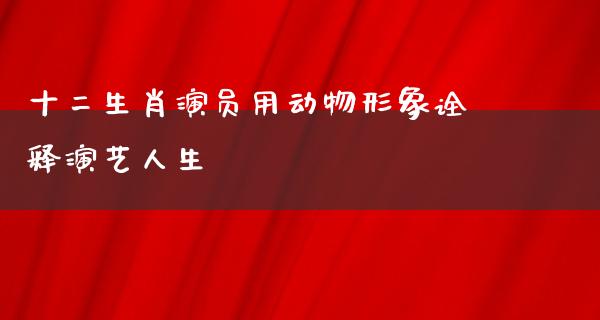 十二生肖演员用动物形象诠释演艺人生